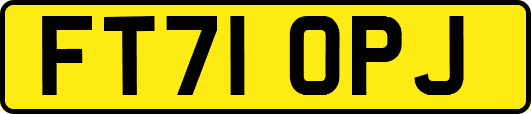 FT71 OPJ